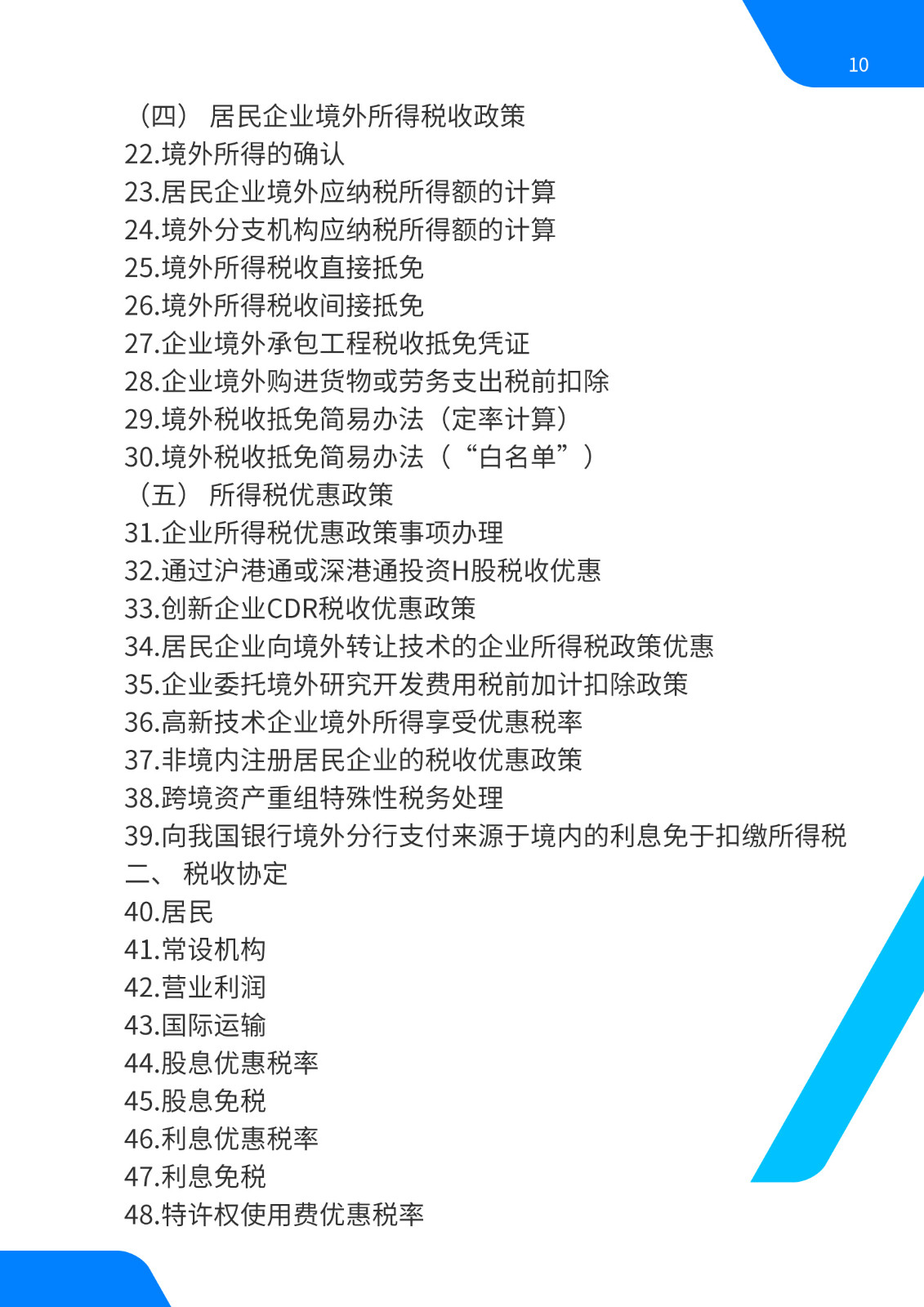 10

（四） 居民企业境外所得税收政策
22.境外所得的确认
23.居民企业境外应纳税所得额的计算
24.境外分支机构应纳税所得额的计算
25.境外所得税收直接抵免
26.境外所得税收间接抵免
27.企业境外承包工程税收抵免凭证
28.企业境外购进货物或劳务支出税前扣除
29.境外税收抵免简易办法（定率计算）
30.境外税收抵免简易办法（“白名单”）
（五） 所得税优惠政策
31.企业所得税优惠政策事项办理
32.通过沪港通或深港通投资H股税收优惠
33.创新企业CDR税收优惠政策
34.居民企业向境外转让技术的企业所得税政策优惠
35.企业委托境外研究开发费用税前加计扣除政策
36.高新技术企业境外所得享受优惠税率
37.非境内注册居民企业的税收优惠政策
38.跨境资产重组特殊性税务处理
39.向我国银行境外分行支付来源于境内的利息免于扣缴所得税
二、 税收协定
40.居民
41.常设机构
42.营业利润
43.国际运输
44.股息优惠税率
45.股息免税
46.利息优惠税率
47.利息免税
48.特许权使用费优惠税率